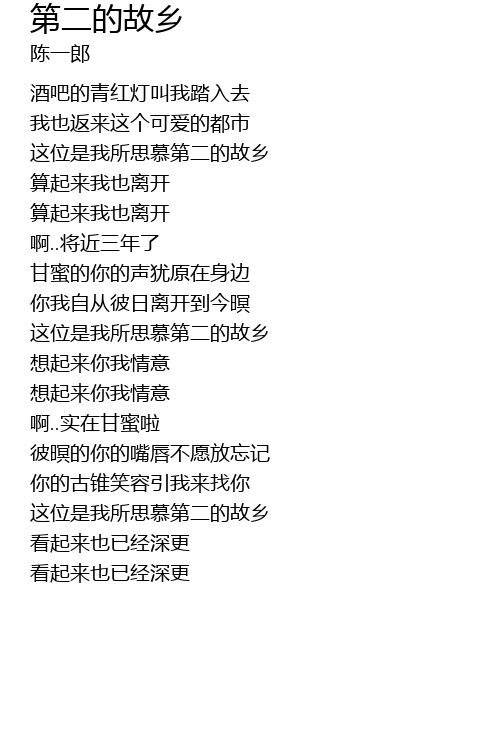 第二的故乡
陈一郎

酒吧的青红灯叫我踏入去
我也返来这个可爱的都市
这位是我所思慕第二的故乡
算起来我也离开
算起来我也离开
啊..将近三年了
甘蜜的你的声犹原在身边
你我自从彼日离开到今暝
这位是我所思慕第二的故乡
想起来你我情意
想起来你我情意
啊..实在甘蜜啦
彼暝的你的嘴唇不愿放忘记
你的古锥笑容引我来找你
这位是我所思慕第二的故乡
看起来也已经深更
看起来也已经深更